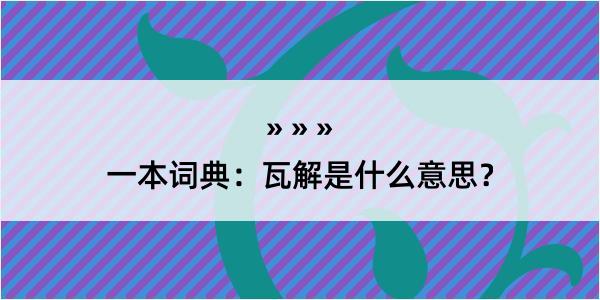 » » »

一本词典：瓦解是什么意思？